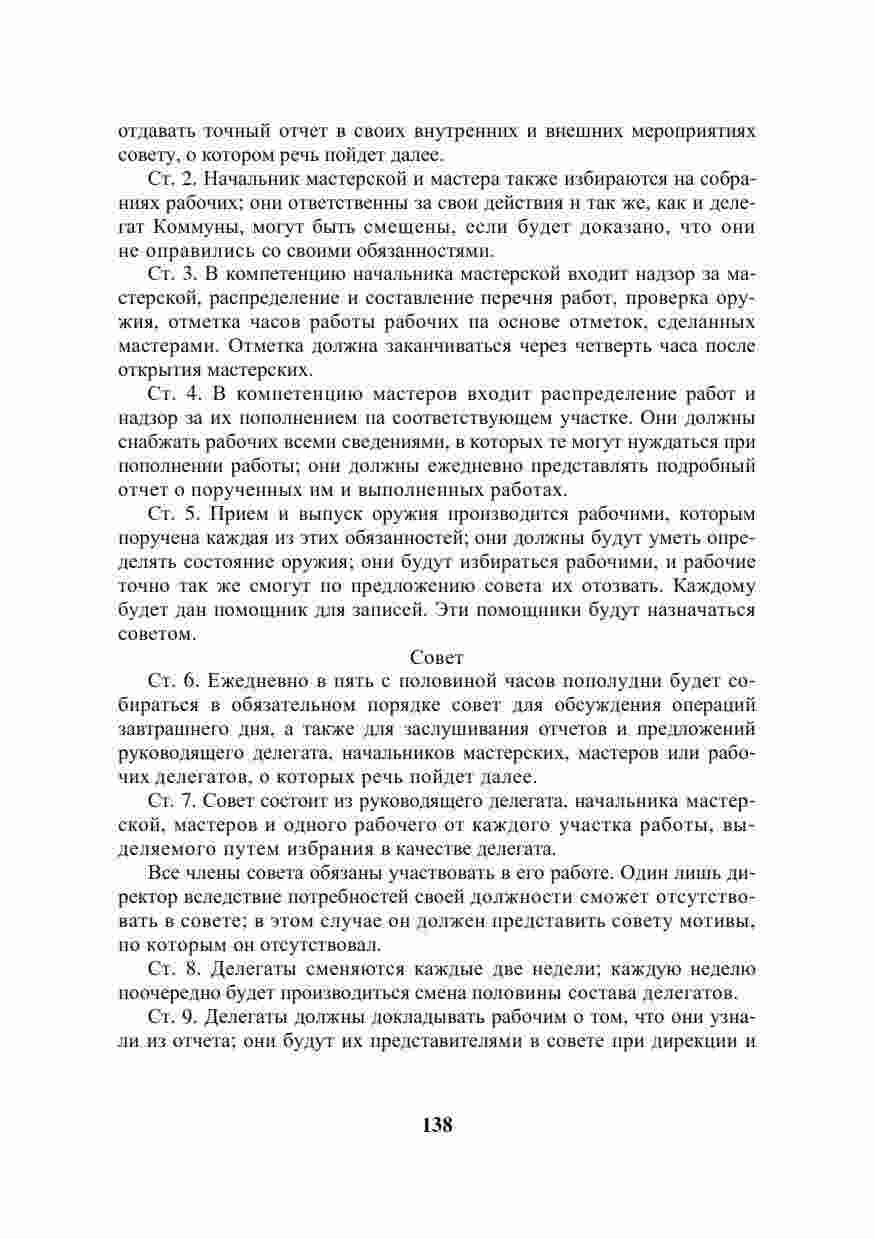 отдавать точный отчет в своих внутренних и внешних мероприятиях совету, о котором речь пойдет далее.

Ст. 2. Начальник мастерской и мастера также избираются на собраниях рабочих; они ответственны за свои действия и так же, как и делегат Коммуны, могут быть смещены, если будет доказано, что они не оправились со своими обязанностями.

Ст. 3. В компетенцию начальника мастерской входит надзор за мастерской, распределение и составление перечня работ, проверка оружия, отметка часов работы рабочих па основе отметок, сделанных мастерами. Отметка должна заканчиваться через четверть часа после открытия мастерских.

Ст. 4. В компетенцию мастеров входит распределение работ и надзор за их пополнением па соответствующем участке. Они должны снабжать рабочих всеми сведениями, в которых те могут нуждаться при пополнении работы; они должны ежедневно представлять подробный отчет о порученных им и выполненных работах.

Ст. 5. Прием и выпуск оружия производится рабочими, которым поручена каждая из этих обязанностей; они должны будут уметь определять состояние оружия; они будут избираться рабочими, и рабочие точно так же смогут по предложению совета их отозвать. Каждому будет дан помощник для записей. Эти помощники будут назначаться советом.

Совет

Ст. 6. Ежедневно в пять с половиной часов пополудни будет собираться в обязательном порядке совет для обсуждения операций завтрашнего дня, а также для заслушивания отчетов и предложений руководящего делегата, начальников мастерских, мастеров или рабочих делегатов, о которых речь пойдет далее.

Ст. 7. Совет состоит из руководящего делегата, начальника мастерской, мастеров и одного рабочего от каждого участка работы, выделяемого путем избрания в качестве делегата.

Все члены совета обязаны участвовать в его работе. Один лишь директор вследствие потребностей своей должности сможет отсутствовать в совете; в этом случае он должен представить совету мотивы, по которым он отсутствовал.

Ст. 8. Делегаты сменяются каждые две недели; каждую неделю поочередно будет производиться смена половины состава делегатов.

Ст. 9. Делегаты должны докладывать рабочим о том, что они узнали из отчета; они будут их представителями в совете при дирекции и

138